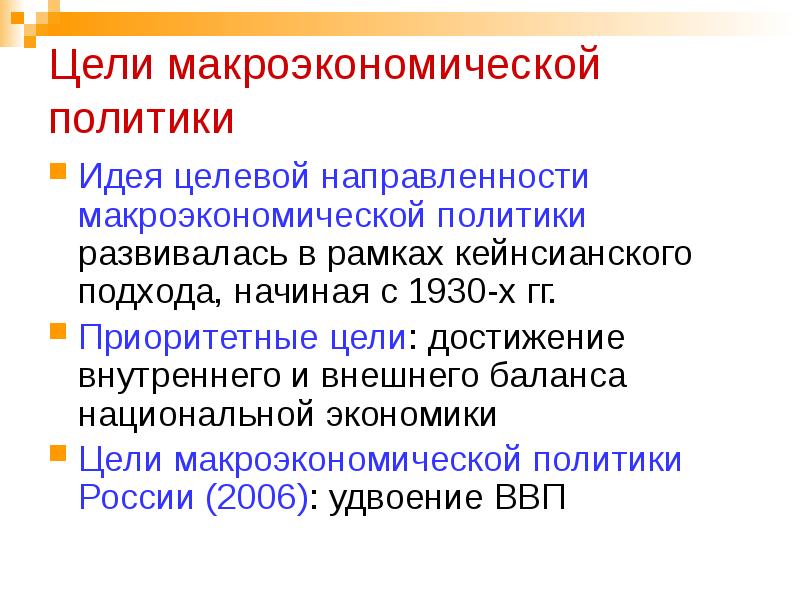 Цели макроэкономической политики

Идея целевой направленности макроэкономической политики развивалась в рамках кейнсианского подхода, начиная с 1930-х гг.

Приоритетные цели: достижение внутреннего и внешнего баланса национальной экономики

Цели макроэкономической политики России (2006): удвоение ВВП